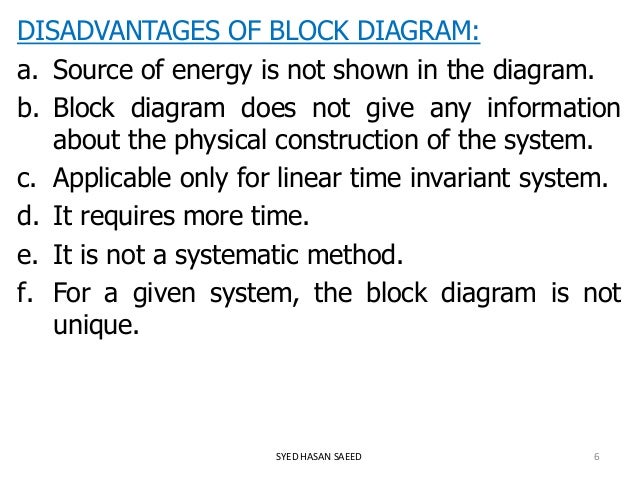 DISADVANTAGES OF BLOCK DIAGRAM:

a. Source of energy is not shown in the diagram.

b. Block diagram does not give any information about the physical construction of the system.

c. Applicable only for linear time invariant system.

d. It requires more time.

e. It is not a systematic method.

f. For a given system, the block diagram is not unique.

SYED HASAN SAEED

6